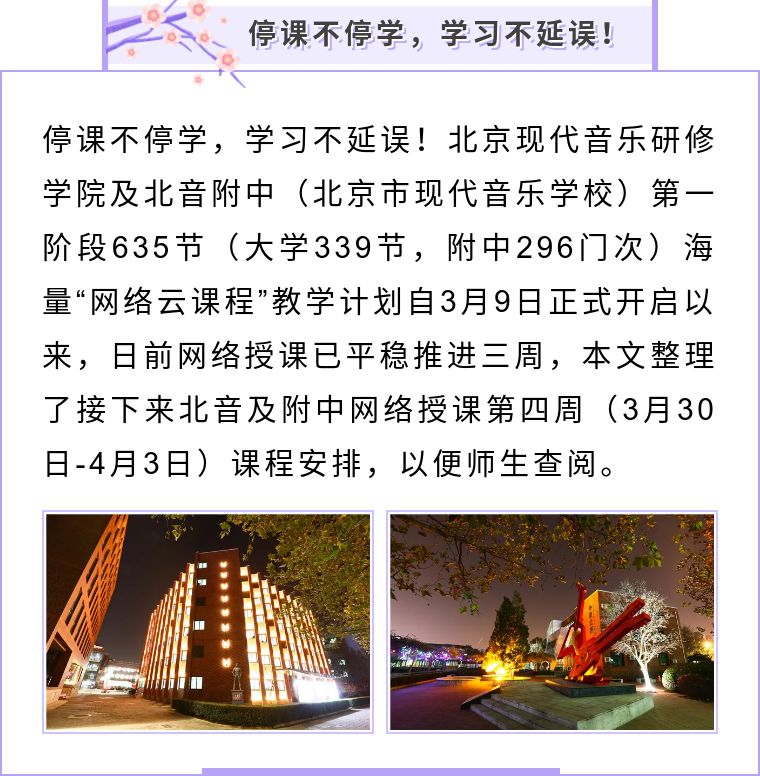 停课不停学，学习不延误！

停课不停学，学习不延误！北京现代音乐研修学院及北音附中（北京市现代音乐学校）第一阶段635节（大学339节，附中296门次）海量“网络云课程”教学计划自3月9日正式开启以来，日前网络授课已平稳推进三周，本文整理了接下来北音及附中网络授课第四周（3月30日-4月3日）课程安排，以便师生查阅。